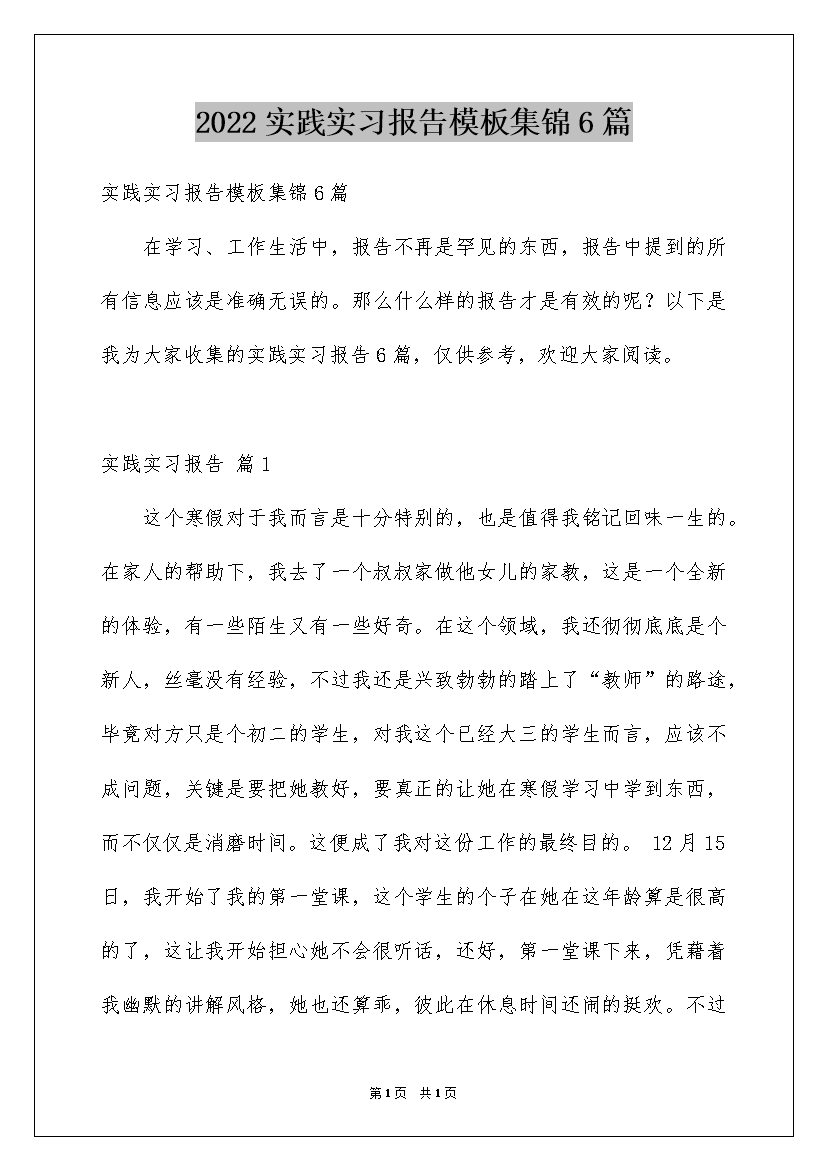 2022 实践实习报告模板集锦 6 篇

实践实习报告模板集锦 6 篇

在学习、工作生活中，报告不再是罕见的东西，报告中提到的所有信息应该是准确无误的。那么什么样的报告才是有效的呢？以下是我为大家收集的实践实习报告 6 篇，仅供参考，欢迎大家阅读。

实践实习报告 篇 1

这个寒假对于我而言是十分特别的，也是值得我铭记回味一生的。在家人的帮助下，我去了一个叔叔家做他女儿的家教，这是一个全新的体验，有一些陌生又有一些好奇。在这个领域，我还彻彻底底是个新人，丝毫没有经验，不过我还是兴致勃勃的踏上了“教师”的路途，毕竟对方只是个初二的学生，对我这个已经大三的学生而言，应该不成问题，关键是要把她教好，要真正的让她在寒假学习中学到东西，而不仅仅是消磨时间。这便成了我对这份工作的最终目的。 12 月 15 日，我开始了我的第一堂课，这个学生的个子在她在这年龄算是很高的了，这让我开始担心她不会很听话，还好，第一堂课下来，凭藉着我幽默的讲解风格，她也还算乖，彼此在休息时间还闹的挺欢。不过

第 1 页 共 1 页